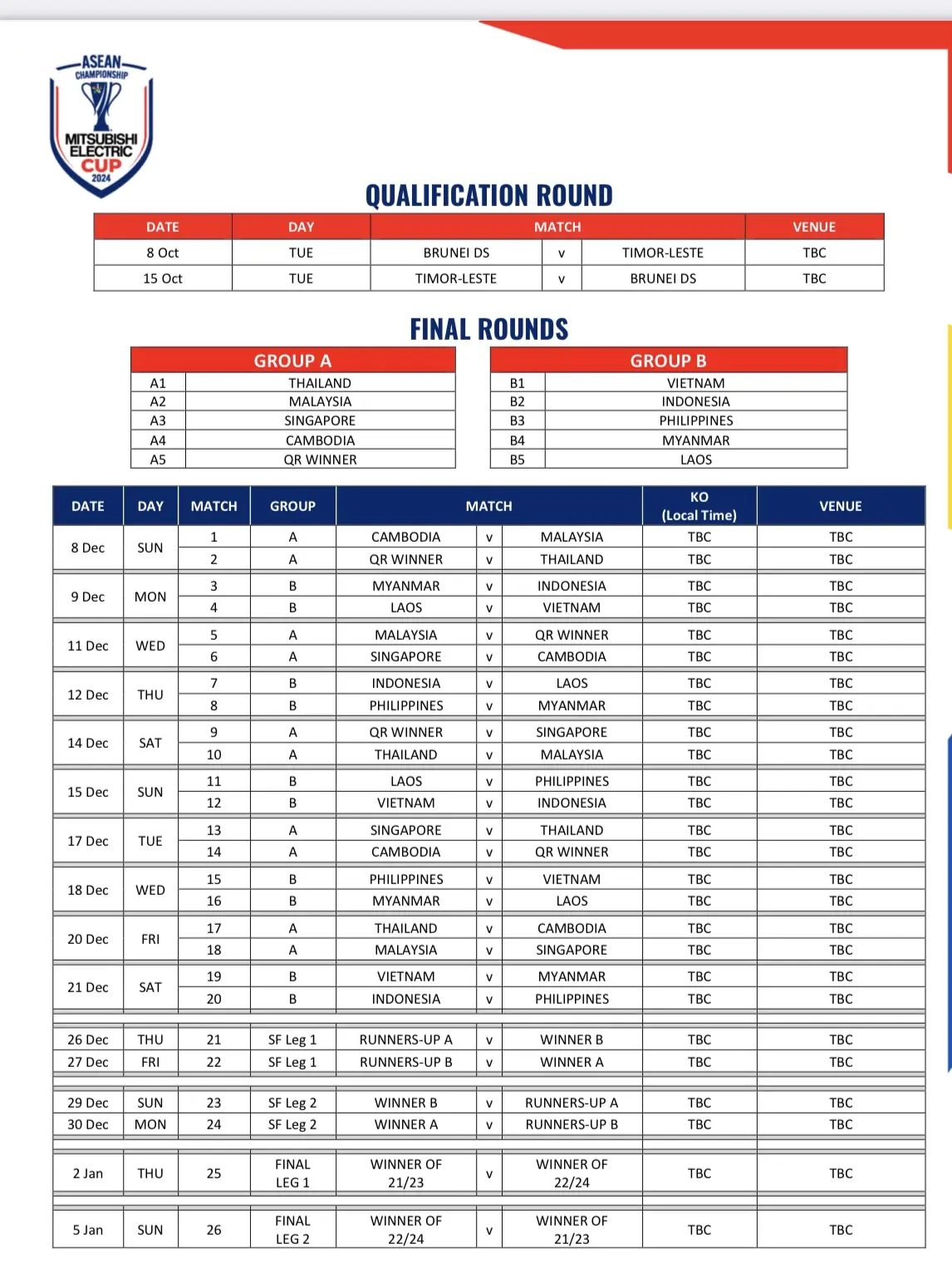 ASEAN CHAMPIONSHIP
MITSUBISHI ELECTRIC CUP 2024

QUALIFICATION ROUND

| DATE | DAY | MATCH | | | VENUE |
|---|---|---|---|---|---|
| 8 Oct | TUE | BRUNEI DS | v | TIMOR-LESTE | TBC |
| 15 Oct | TUE | TIMOR-LESTE | v | BRUNEI DS | TBC |

FINAL ROUNDS

| GROUP A | |
|---|---|
| A1 | THAILAND |
| A2 | MALAYSIA |
| A3 | SINGAPORE |
| A4 | CAMBODIA |
| A5 | QR WINNER |

| GROUP B | |
|---|---|
| B1 | VIETNAM |
| B2 | INDONESIA |
| B3 | PHILIPPINES |
| B4 | MYANMAR |
| B5 | LAOS |

| DATE | DAY | MATCH | GROUP | MATCH | | | KO (Local Time) | VENUE |
|---|---|---|---|---|---|---|---|---|
| 8 Dec | SUN | 1 | A | CAMBODIA | v | MALAYSIA | TBC | TBC |
| | | 2 | A | QR WINNER | v | THAILAND | TBC | TBC |
| 9 Dec | MON | 3 | B | MYANMAR | v | INDONESIA | TBC | TBC |
| | | 4 | B | LAOS | v | VIETNAM | TBC | TBC |
| 11 Dec | WED | 5 | A | MALAYSIA | v | QR WINNER | TBC | TBC |
| | | 6 | A | SINGAPORE | v | CAMBODIA | TBC | TBC |
| 12 Dec | THU | 7 | B | INDONESIA | v | LAOS | TBC | TBC |
| | | 8 | B | PHILIPPINES | v | MYANMAR | TBC | TBC |
| 14 Dec | SAT | 9 | A | QR WINNER | v | SINGAPORE | TBC | TBC |
| | | 10 | A | THAILAND | v | MALAYSIA | TBC | TBC |
| 15 Dec | SUN | 11 | B | LAOS | v | PHILIPPINES | TBC | TBC |
| | | 12 | B | VIETNAM | v | INDONESIA | TBC | TBC |
| 17 Dec | TUE | 13 | A | SINGAPORE | v | THAILAND | TBC | TBC |
| | | 14 | A | CAMBODIA | v | QR WINNER | TBC | TBC |
| 18 Dec | WED | 15 | B | PHILIPPINES | v | VIETNAM | TBC | TBC |
| | | 16 | B | MYANMAR | v | LAOS | TBC | TBC |
| 20 Dec | FRI | 17 | A | THAILAND | v | CAMBODIA | TBC | TBC |
| | | 18 | A | MALAYSIA | v | SINGAPORE | TBC | TBC |
| 21 Dec | SAT | 19 | B | VIETNAM | v | MYANMAR | TBC | TBC |
| | | 20 | B | INDONESIA | v | PHILIPPINES | TBC | TBC |
| 26 Dec | THU | 21 | SF Leg 1 | RUNNERS-UP A | v | WINNER B | TBC | TBC |
| 27 Dec | FRI | 22 | SF Leg 1 | RUNNERS-UP B | v | WINNER A | TBC | TBC |
| 29 Dec | SUN | 23 | SF Leg 2 | WINNER B | v | RUNNERS-UP A | TBC | TBC |
| 30 Dec | MON | 24 | SF Leg 2 | WINNER A | v | RUNNERS-UP B | TBC | TBC |
| 2 Jan | THU | 25 | FINAL LEG 1 | WINNER OF 21/23 | v | WINNER OF 22/24 | TBC | TBC |
| 5 Jan | SUN | 26 | FINAL LEG 2 | WINNER OF 22/24 | v | WINNER OF 21/23 | TBC | TBC |